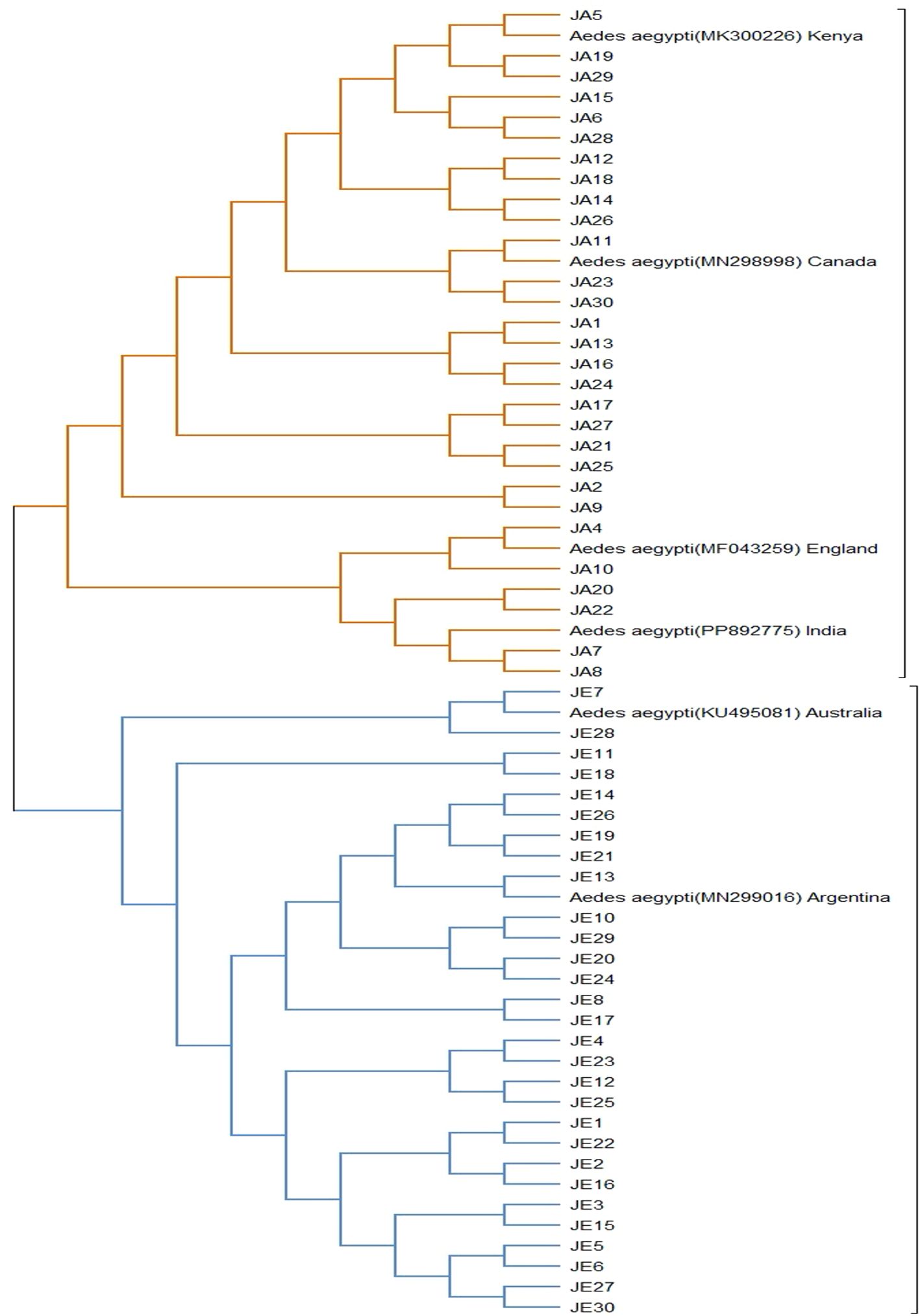 JA5
Aedes aegypti(MK300226) Kenya
JA19
JA29
JA15
JA6
JA28
JA12
JA18
JA14
JA26
JA11
Aedes aegypti(MN298998) Canada
JA23
JA30
JA1
JA13
JA16
JA24
JA17
JA27
JA21
JA25
JA2
JA9
JA4
Aedes aegypti(MF043259) England
JA10
JA20
JA22
Aedes aegypti(PP892775) India
JA7
JA8
JE7
Aedes aegypti(KU495081) Australia
JE28
JE11
JE18
JE14
JE26
JE19
JE21
JE13
Aedes aegypti(MN299016) Argentina
JE10
JE29
JE20
JE24
JE8
JE17
JE4
JE23
JE12
JE25
JE1
JE22
JE2
JE16
JE3
JE15
JE5
JE6
JE27
JE30